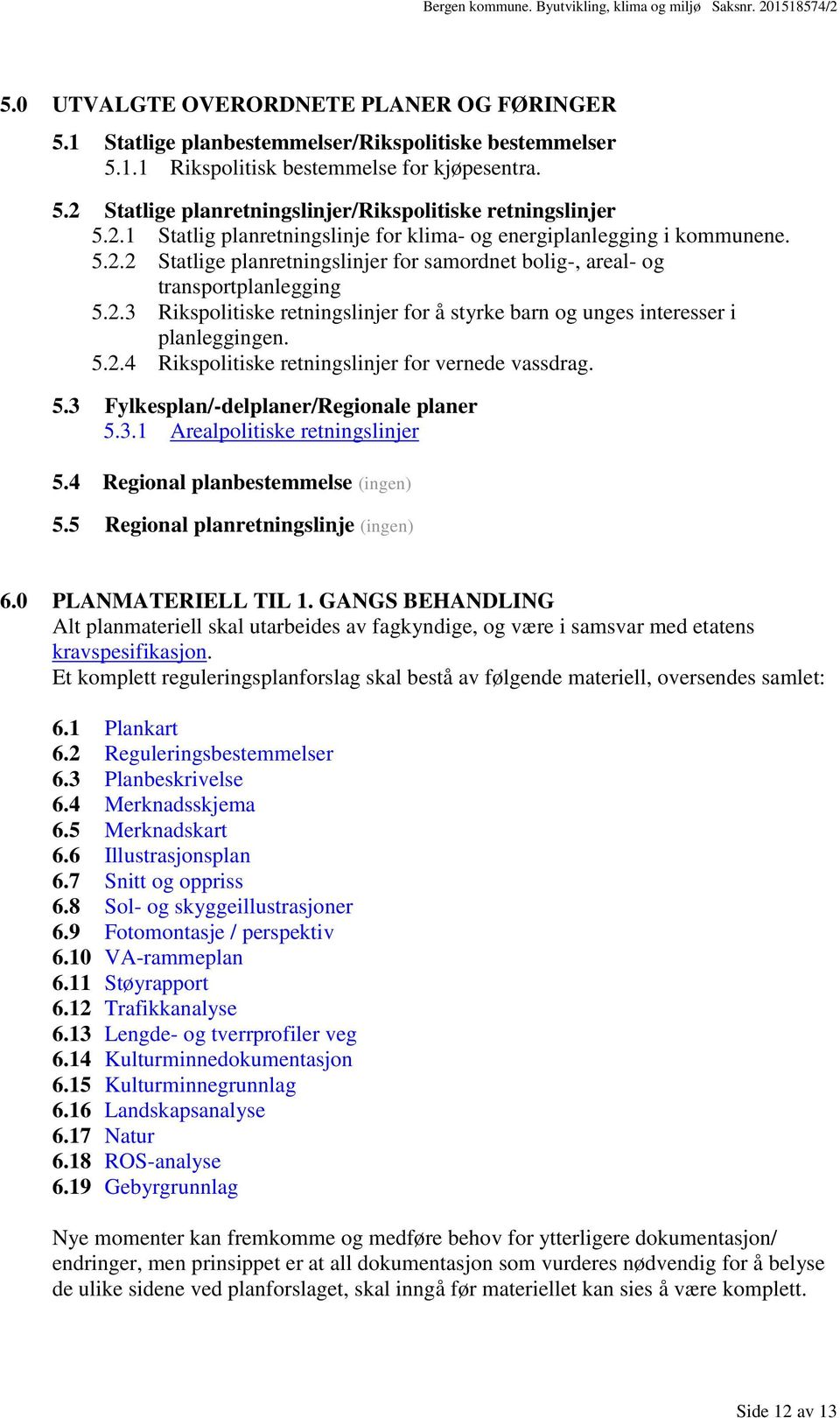 Bergen kommune. Byutvikling, klima og miljø Saksnr. 201518574/2

5.0 UTVALGTE OVERORDNETE PLANER OG FØRINGER

5.1 Statlige planbestemmelser/Rikspolitiske bestemmelser

5.1.1 Rikspolitisk bestemmelse for kjøpesentra.

5.2 Statlige planretningslinjer/Rikspolitiske retningslinjer

5.2.1 Statlig planretningslinje for klima- og energiplanlegging i kommunene.

5.2.2 Statlige planretningslinjer for samordnet bolig-, areal- og transportplanlegging

5.2.3 Rikspolitiske retningslinjer for å styrke barn og unges interesser i planleggingen.

5.2.4 Rikspolitiske retningslinjer for vernede vassdrag.

5.3 Fylkesplan/-delplaner/Regionale planer

5.3.1 Arealpolitiske retningslinjer

5.4 Regional planbestemmelse (ingen)

5.5 Regional planretningslinje (ingen)

6.0 PLANMATERIELL TIL 1. GANGS BEHANDLING

Alt planmateriell skal utarbeides av fagkyndige, og være i samsvar med etatens kravspesifikasjon.
Et komplett reguleringsplanforslag skal bestå av følgende materiell, oversendes samlet:

6.1 Plankart
6.2 Reguleringsbestemmelser
6.3 Planbeskrivelse
6.4 Merknadsskjema
6.5 Merknadskart
6.6 Illustrasjonsplan
6.7 Snitt og oppriss
6.8 Sol- og skyggeillustrasjoner
6.9 Fotomontasje / perspektiv
6.10 VA-rammeplan
6.11 Støyrapport
6.12 Trafikkanalyse
6.13 Lengde- og tverrprofiler veg
6.14 Kulturminnedokumentasjon
6.15 Kulturminnegrunnlag
6.16 Landskapsanalyse
6.17 Natur
6.18 ROS-analyse
6.19 Gebyrgrunnlag

Nye momenter kan fremkomme og medføre behov for ytterligere dokumentasjon/ endringer, men prinsippet er at all dokumentasjon som vurderes nødvendig for å belyse de ulike sidene ved planforslaget, skal inngå før materiellet kan sies å være komplett.

Side 12 av 13